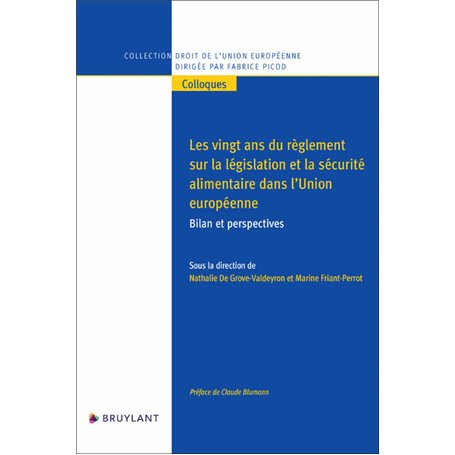 COLLECTION DROIT DE L'UNION EUROPÉENNE
DIRIGÉE PAR FABRICE PICOD

Colloques

Les vingt ans du règlement sur la législation et la sécurité alimentaire dans l'Union européenne

Bilan et perspectives

Sous la direction de
Nathalie De Grove-Valdeyron et Marine Friant-Perrot

Préface de Claude Blumann

BRUYLANT